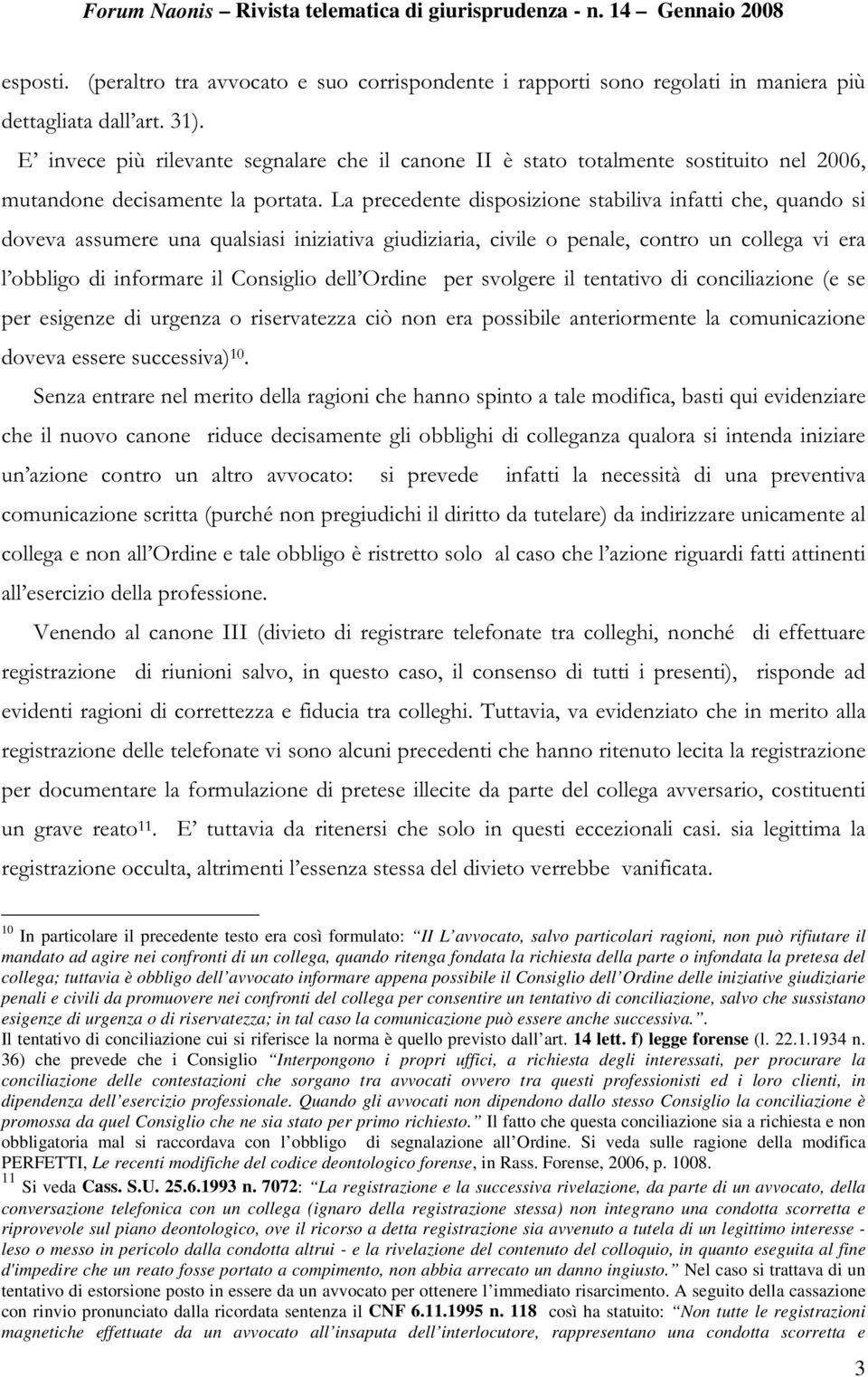 Forum Naonis – Rivista telematica di giurisprudenza - n. 14 – Gennaio 2008

esposti. (peraltro tra avvocato e suo corrispondente i rapporti sono regolati in maniera più dettagliata dall'art. 31).

E' invece più rilevante segnalare che il canone II è stato totalmente sostituito nel 2006, mutandone decisamente la portata. La precedente disposizione stabiliva infatti che, quando si doveva assumere una qualsiasi iniziativa giudiziaria, civile o penale, contro un collega vi era l'obbligo di informare il Consiglio dell'Ordine per svolgere il tentativo di conciliazione (e se per esigenze di urgenza o riservatezza ciò non era possibile anteriormente la comunicazione doveva essere successiva)$^{10}$.

Senza entrare nel merito della ragioni che hanno spinto a tale modifica, basti qui evidenziare che il nuovo canone riduce decisamente gli obblighi di colleganza qualora si intenda iniziare un'azione contro un altro avvocato: si prevede infatti la necessità di una preventiva comunicazione scritta (purché non pregiudichi il diritto da tutelare) da indirizzare unicamente al collega e non all'Ordine e tale obbligo è ristretto solo al caso che l'azione riguardi fatti attinenti all'esercizio della professione.

Venendo al canone III (divieto di registrare telefonate tra colleghi, nonché di effettuare registrazione di riunioni salvo, in questo caso, il consenso di tutti i presenti), risponde ad evidenti ragioni di correttezza e fiducia tra colleghi. Tuttavia, va evidenziato che in merito alla registrazione delle telefonate vi sono alcuni precedenti che hanno ritenuto lecita la registrazione per documentare la formulazione di pretese illecite da parte del collega avversario, costituenti un grave reato$^{11}$. E' tuttavia da ritenersi che solo in questi eccezionali casi. sia legittima la registrazione occulta, altrimenti l'essenza stessa del divieto verrebbe vanificata.

$^{10}$ In particolare il precedente testo era così formulato: "II L'avvocato, salvo particolari ragioni, non può rifiutare il mandato ad agire nei confronti di un collega, quando ritenga fondata la richiesta della parte o infondata la pretesa del collega; tuttavia è obbligo dell'avvocato informare appena possibile il Consiglio dell'Ordine delle iniziative giudiziarie penali e civili da promuovere nei confronti del collega per consentire un tentativo di conciliazione, salvo che sussistano esigenze di urgenza o di riservatezza; in tal caso la comunicazione può essere anche successiva.".
Il tentativo di conciliazione cui si riferisce la norma è quello previsto dall'art. 14 lett. f) legge forense (l. 22.1.1934 n. 36) che prevede che i Consiglio "Interpongono i propri uffici, a richiesta degli interessati, per procurare la conciliazione delle contestazioni che sorgano tra avvocati ovvero tra questi professionisti ed i loro clienti, in dipendenza dell'esercizio professionale. Quando gli avvocati non dipendono dallo stesso Consiglio la conciliazione è promossa da quel Consiglio che ne sia stato per primo richiesto." Il fatto che questa conciliazione sia a richiesta e non obbligatoria mal si raccordava con l'obbligo di segnalazione all'Ordine. Si veda sulle ragione della modifica PERFETTI, Le recenti modifiche del codice deontologico forense, in Rass. Forense, 2006, p. 1008.
$^{11}$ Si veda Cass. S.U. 25.6.1993 n. 7072: "La registrazione e la successiva rivelazione, da parte di un avvocato, della conversazione telefonica con un collega (ignaro della registrazione stessa) non integrano una condotta scorretta e riprovevole sul piano deontologico, ove il ricorso a detta registrazione sia avvenuto a tutela di un legittimo interesse - leso o messo in pericolo dalla condotta altrui - e la rivelazione del contenuto del colloquio, in quanto eseguita al fine d'impedire che un reato fosse portato a compimento, non abbia arrecato un danno ingiusto." Nel caso si trattava di un tentativo di estorsione posto in essere da un avvocato per ottenere l'immediato risarcimento. A seguito della cassazione con rinvio pronunciato dalla ricordata sentenza il CNF 6.11.1995 n. 118 così ha statuito: "Non tutte le registrazioni magnetiche effettuate da un avvocato all'insaputa dell'interlocutore, rappresentano una condotta scorretta e

3